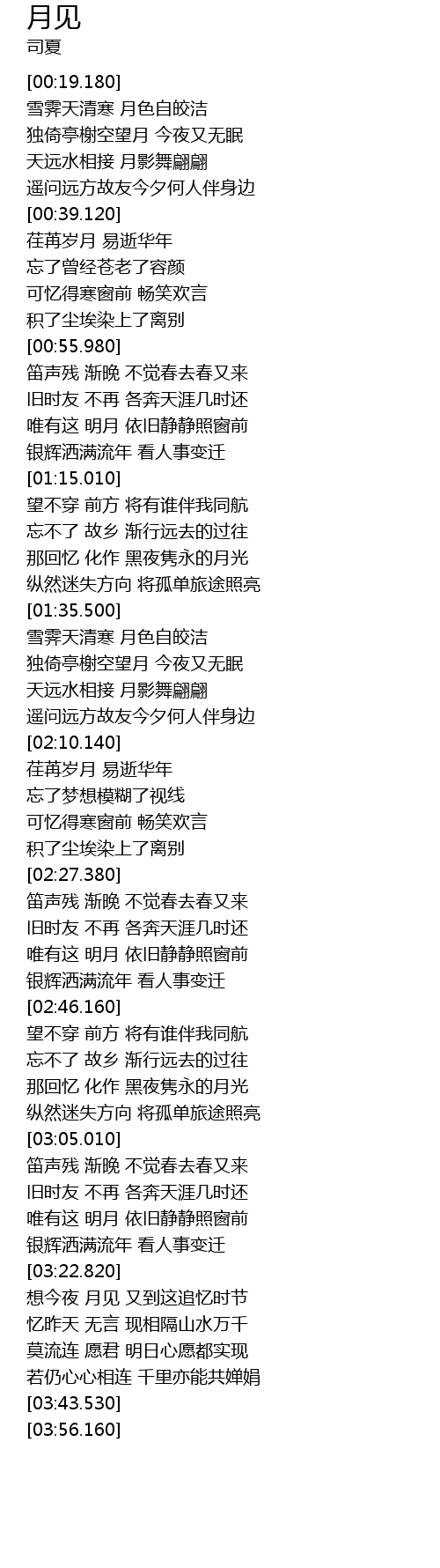 月见
司夏

[00:19.180]
雪霁天清寒 月色自皎洁
独倚亭榭空望月 今夜又无眠
天远水相接 月影舞翩翩
遥问远方故友今夕何人伴身边
[00:39.120]
荏苒岁月 易逝华年
忘了曾经苍老了容颜
可忆得寒窗前 畅笑欢言
积了尘埃染上了离别
[00:55.980]
笛声残 渐晚 不觉春去春又来
旧时友 不再 各奔天涯几时还
唯有这 明月 依旧静静照窗前
银辉洒满流年 看人事变迁
[01:15.010]
望不穿 前方 将有谁伴我同航
忘不了 故乡 渐行远去的过往
那回忆 化作 黑夜隽永的月光
纵然迷失方向 将孤单旅途照亮
[01:35.500]
雪霁天清寒 月色自皎洁
独倚亭榭空望月 今夜又无眠
天远水相接 月影舞翩翩
遥问远方故友今夕何人伴身边
[02:10.140]
荏苒岁月 易逝华年
忘了梦想模糊了视线
可忆得寒窗前 畅笑欢言
积了尘埃染上了离别
[02:27.380]
笛声残 渐晚 不觉春去春又来
旧时友 不再 各奔天涯几时还
唯有这 明月 依旧静静照窗前
银辉洒满流年 看人事变迁
[02:46.160]
望不穿 前方 将有谁伴我同航
忘不了 故乡 渐行远去的过往
那回忆 化作 黑夜隽永的月光
纵然迷失方向 将孤单旅途照亮
[03:05.010]
笛声残 渐晚 不觉春去春又来
旧时友 不再 各奔天涯几时还
唯有这 明月 依旧静静照窗前
银辉洒满流年 看人事变迁
[03:22.820]
想今夜 月见 又到这追忆时节
忆昨天 无言 现相隔山水万千
莫流连 愿君 明日心愿都实现
若仍心心相连 千里亦能共婵娟
[03:43.530]
[03:56.160]